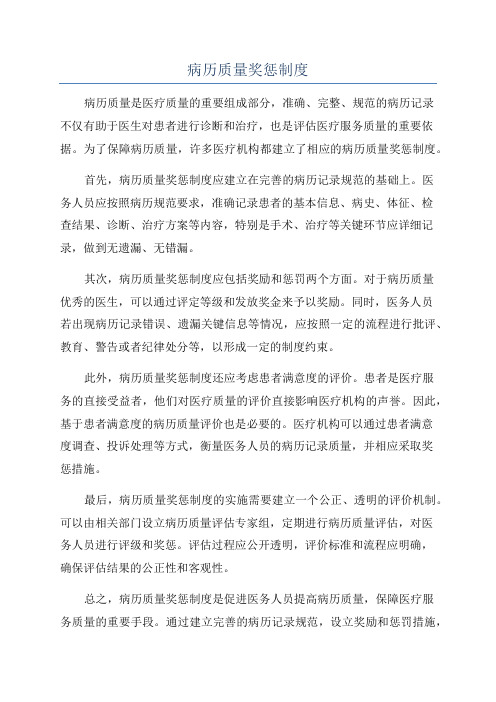 病历质量奖惩制度

病历质量是医疗质量的重要组成部分，准确、完整、规范的病历记录不仅有助于医生对患者进行诊断和治疗，也是评估医疗服务质量的重要依据。为了保障病历质量，许多医疗机构都建立了相应的病历质量奖惩制度。

首先，病历质量奖惩制度应建立在完善的病历记录规范的基础上。医务人员应按照病历规范要求，准确记录患者的基本信息、病史、体征、检查结果、诊断、治疗方案等内容，特别是手术、治疗等关键环节应详细记录，做到无遗漏、无错漏。

其次，病历质量奖惩制度应包括奖励和惩罚两个方面。对于病历质量优秀的医生，可以通过评定等级和发放奖金来予以奖励。同时，医务人员若出现病历记录错误、遗漏关键信息等情况，应按照一定的流程进行批评、教育、警告或者纪律处分等，以形成一定的制度约束。

此外，病历质量奖惩制度还应考虑患者满意度的评价。患者是医疗服务的直接受益者，他们对医疗质量的评价直接影响医疗机构的声誉。因此，基于患者满意度的病历质量评价也是必要的。医疗机构可以通过患者满意度调查、投诉处理等方式，衡量医务人员的病历记录质量，并相应采取奖惩措施。

最后，病历质量奖惩制度的实施需要建立一个公正、透明的评价机制。可以由相关部门设立病历质量评估专家组，定期进行病历质量评估，对医务人员进行评级和奖惩。评估过程应公开透明，评价标准和流程应明确，确保评估结果的公正性和客观性。

总之，病历质量奖惩制度是促进医务人员提高病历质量，保障医疗服务质量的重要手段。通过建立完善的病历记录规范，设立奖励和惩罚措施，